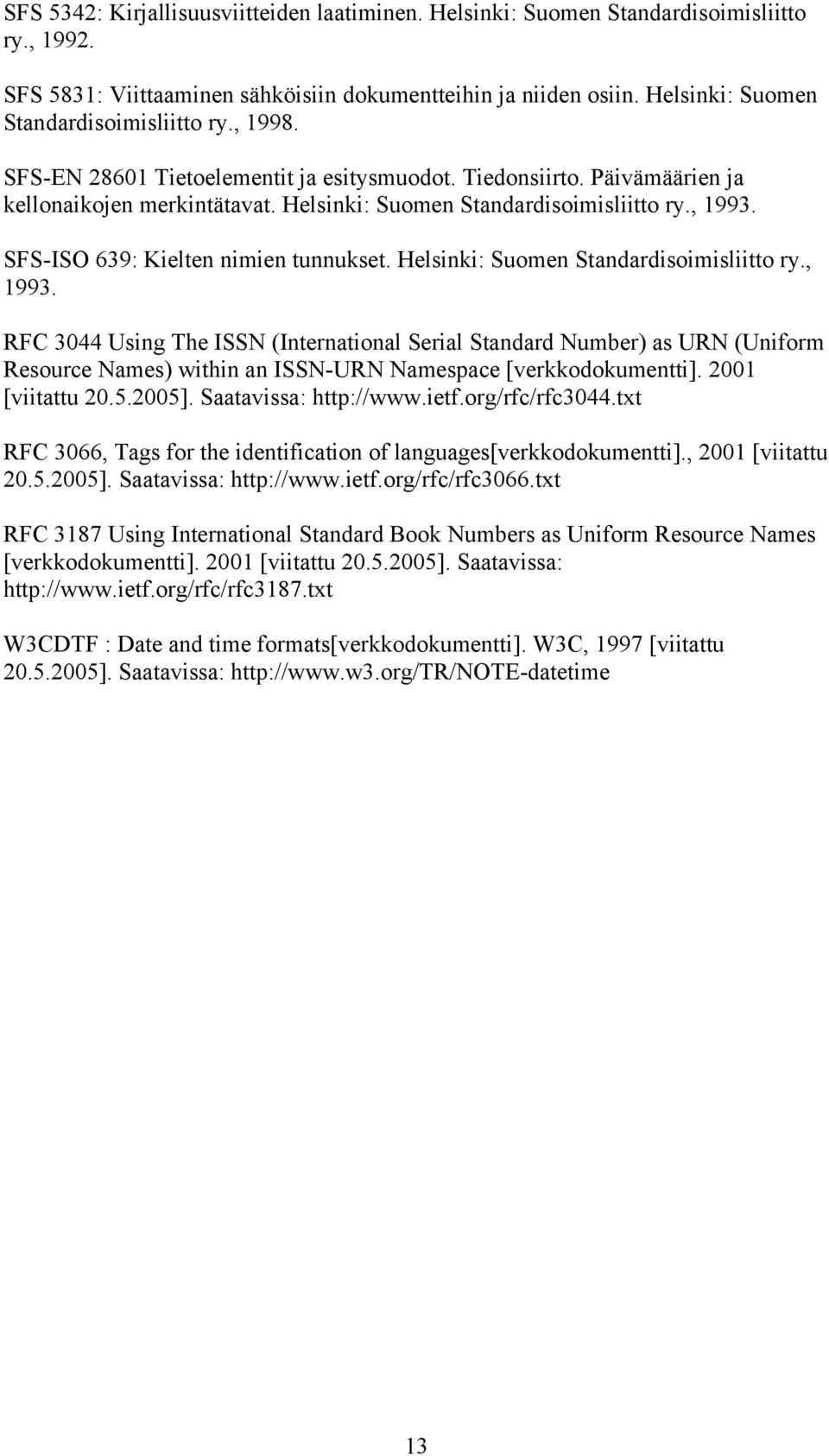 SFS 5342: Kirjallisuusviitteiden laatiminen. Helsinki: Suomen Standardisoimisliitto ry., 1992.

SFS 5831: Viittaaminen sähköisiin dokumentteihin ja niiden osiin. Helsinki: Suomen Standardisoimisliitto ry., 1998.

SFS-EN 28601 Tietoelementit ja esitysmuodot. Tiedonsiirto. Päivämäärien ja kellonaikojen merkintätavat. Helsinki: Suomen Standardisoimisliitto ry., 1993.

SFS-ISO 639: Kielten nimien tunnukset. Helsinki: Suomen Standardisoimisliitto ry., 1993.

RFC 3044 Using The ISSN (International Serial Standard Number) as URN (Uniform Resource Names) within an ISSN-URN Namespace [verkkodokumentti]. 2001 [viitattu 20.5.2005]. Saatavissa: http://www.ietf.org/rfc/rfc3044.txt

RFC 3066, Tags for the identification of languages[verkkodokumentti]., 2001 [viitattu 20.5.2005]. Saatavissa: http://www.ietf.org/rfc/rfc3066.txt

RFC 3187 Using International Standard Book Numbers as Uniform Resource Names [verkkodokumentti]. 2001 [viitattu 20.5.2005]. Saatavissa: http://www.ietf.org/rfc/rfc3187.txt

W3CDTF : Date and time formats[verkkodokumentti]. W3C, 1997 [viitattu 20.5.2005]. Saatavissa: http://www.w3.org/TR/NOTE-datetime

13